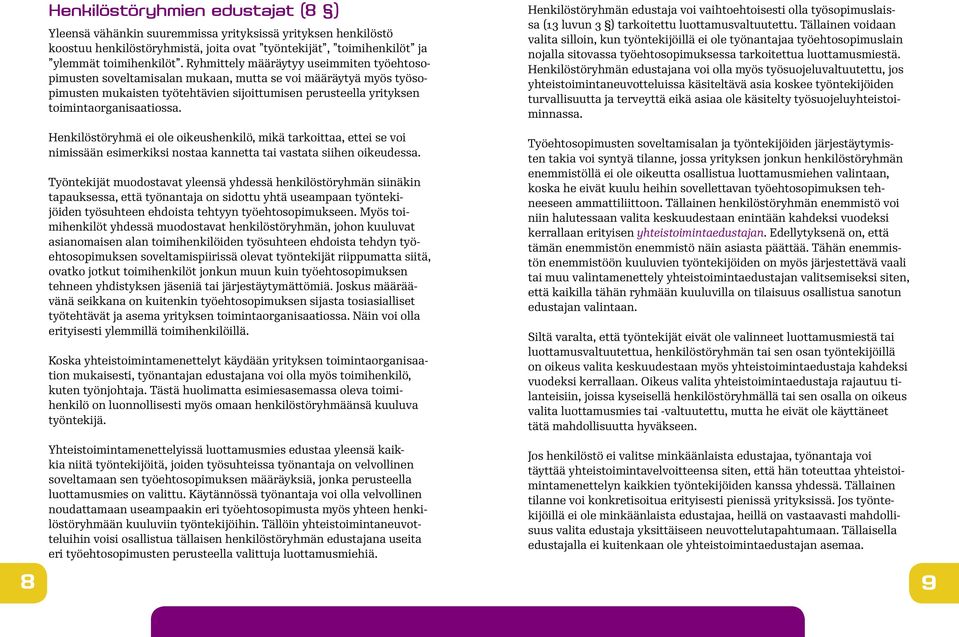 Henkilöstöryhmien edustajat (8 §)

Yleensä vähänkin suuremmissa yrityksissä yrityksen henkilöstö koostuu henkilöstöryhmistä, joita ovat "työntekijät", "toimihenkilöt" ja "ylemmät toimihenkilöt". Ryhmittely määräytyy useimmiten työehtosopimusten soveltamisalan mukaan, mutta se voi määräytyä myös työsopimusten mukaisten työtehtävien sijoittumisen perusteella yrityksen toimintaorganisaatiossa.

Henkilöstöryhmä ei ole oikeushenkilö, mikä tarkoittaa, ettei se voi nimissään esimerkiksi nostaa kannetta tai vastata siihen oikeudessa.

Työntekijät muodostavat yleensä yhdessä henkilöstöryhmän siinäkin tapauksessa, että työnantaja on sidottu yhtä useampaan työntekijöiden työsuhteen ehdoista tehtyyn työehtosopimukseen. Myös toimihenkilöt yhdessä muodostavat henkilöstöryhmän, johon kuuluvat asianomaisen alan toimihenkilöiden työsuhteen ehdoista tehdyn työehtosopimuksen soveltamispiirissä olevat työntekijät riippumatta siitä, ovatko jotkut toimihenkilöt jonkun muun kuin työehtosopimuksen tehneen yhdistyksen jäseniä tai järjestäytymättömiä. Joskus määräävänä seikkana on kuitenkin työehtosopimuksen sijasta tosiasialliset työtehtävät ja asema yrityksen toimintaorganisaatiossa. Näin voi olla erityisesti ylemmillä toimihenkilöillä.

Koska yhteistoimintamenettelyt käydään yrityksen toimintaorganisaation mukaisesti, työnantajan edustajana voi olla myös toimihenkilö, kuten työnjohtaja. Tästä huolimatta esimiesasemassa oleva toimihenkilö on luonnollisesti myös omaan henkilöstöryhmäänsä kuuluva työntekijä.

Yhteistoimintamenettelyissä luottamusmies edustaa yleensä kaikkia niitä työntekijöitä, joiden työsuhteissa työnantaja on velvollinen soveltamaan sen työehtosopimuksen määräyksiä, jonka perusteella luottamusmies on valittu. Käytännössä työnantaja voi olla velvollinen noudattamaan useampaakin eri työehtosopimusta myös yhteen henkilöstöryhmään kuuluviin työntekijöihin. Tällöin yhteistoimintaneuvotteluihin voisi osallistua tällaisen henkilöstöryhmän edustajana useita eri työehtosopimusten perusteella valittuja luottamusmiehiä.

8

Henkilöstöryhmän edustaja voi vaihtoehtoisesti olla työsopimuslaissa (13 luvun 3 §) tarkoitettu luottamusvaltuutettu. Tällainen voidaan valita silloin, kun työntekijöillä ei ole työnantajaa työehtosopimuslain nojalla sitovassa työehtosopimuksessa tarkoitettua luottamusmiestä. Henkilöstöryhmän edustajana voi olla myös työsuojeluvaltuutettu, jos yhteistoimintaneuvotteluissa käsiteltävä asia koskee työntekijöiden turvallisuutta ja terveyttä eikä asiaa ole käsitelty työsuojeluyhteistoiminnassa.

Työehtosopimusten soveltamisalan ja työntekijöiden järjestäytymisten takia voi syntyä tilanne, jossa yrityksen jonkun henkilöstöryhmän enemmistöllä ei ole oikeutta osallistua luottamusmiehen valintaan, koska he eivät kuulu heihin sovellettavan työehtosopimuksen tehneeseen ammattiliittoon. Tällainen henkilöstöryhmän enemmistö voi niin halutessaan valita keskuudestaan enintään kahdeksi vuodeksi kerrallaan erityisen yhteistoimintaedustajan. Edellytyksenä on, että tämän enemmistön enemmistö näin asiasta päättää. Tähän enemmistön enemmistöön kuuluvien työntekijöiden on myös järjestettävä vaali tai muu valintamenettely yhteistoimintaedustajan valitsemiseksi siten, että kaikilla tähän ryhmään kuuluvilla on tilaisuus osallistua sanotun edustajan valintaan.

Siltä varalta, että työntekijät eivät ole valinneet luottamusmiestä tai luottamusvaltuutettua, henkilöstöryhmän tai sen osan työntekijöillä on oikeus valita keskuudestaan myös yhteistoimintaedustaja kahdeksi vuodeksi kerrallaan. Oikeus valita yhteistoimintaedustaja rajautuu tilanteisiin, joissa kyseisellä henkilöstöryhmällä tai sen osalla on oikeus valita luottamusmies tai -valtuutettu, mutta he eivät ole käyttäneet tätä mahdollisuutta hyväkseen.

Jos henkilöstö ei valitse minkäänlaista edustajaa, työnantaja voi täyttää yhteistoimintavelvoitteensa siten, että hän toteuttaa yhteistoimintamenettelyn kaikkien työntekijöiden kanssa yhdessä. Tällainen tilanne voi konkretisoitua erityisesti pienissä yrityksissä. Jos työntekijöillä ei ole minkäänlaista edustajaa, heillä on vastaavasti mahdollisuus valita edustaja yksittäiseen neuvottelutapahtumaan. Tällaisella edustajalla ei kuitenkaan ole yhteistoimintaedustajan asemaa.

9